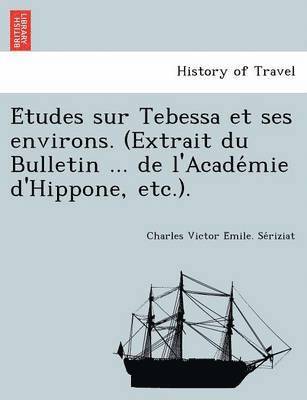 BRITISH LIBRARY

History of Travel

Etudes sur Tebessa et ses environs. (Extrait du Bulletin ... de l'Académie d'Hippone, etc.).

Charles Victor Emile. Sériziat